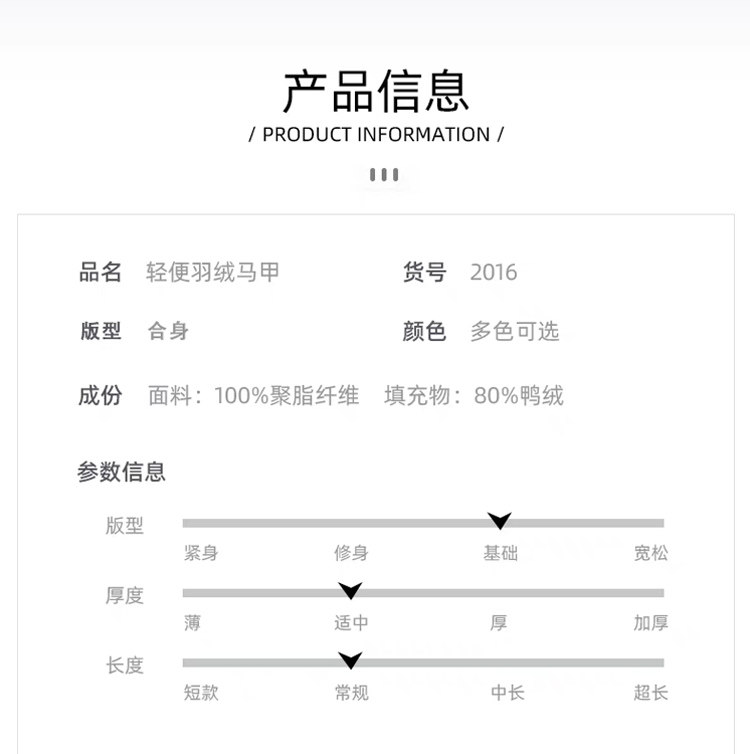 产品信息
/ PRODUCT INFORMATION /

品名 轻便羽绒马甲 货号 2016

版型 合身 颜色 多色可选

成份 面料：100%聚脂纤维 填充物：80%鸭绒

参数信息

版型
紧身 修身 基础 宽松

厚度
薄 适中 厚 加厚

长度
短款 常规 中长 超长